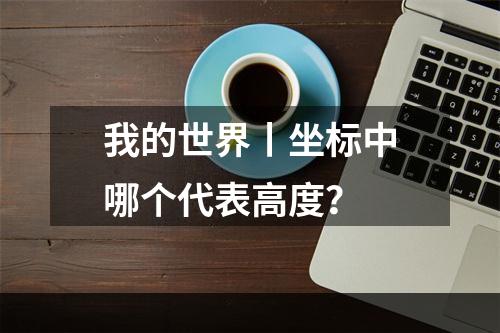 我的世界丨坐标中哪个代表高度?